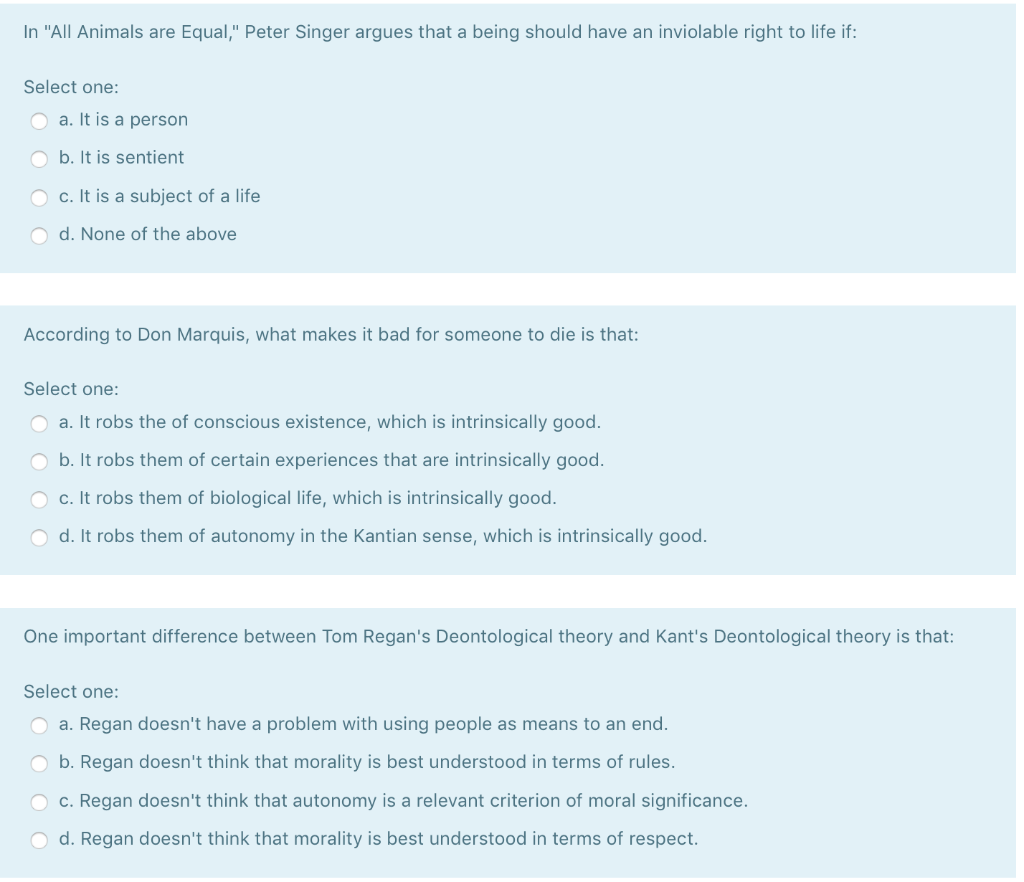 In "All Animals are Equal," Peter Singer argues that a being should have an inviolable right to life if:

Select one:
a. It is a person
b. It is sentient
c. It is a subject of a life
d. None of the above

According to Don Marquis, what makes it bad for someone to die is that:

Select one:
a. It robs the of conscious existence, which is intrinsically good.
b. It robs them of certain experiences that are intrinsically good.
c. It robs them of biological life, which is intrinsically good.
d. It robs them of autonomy in the Kantian sense, which is intrinsically good.

One important difference between Tom Regan's Deontological theory and Kant's Deontological theory is that:

Select one:
a. Regan doesn't have a problem with using people as means to an end.
b. Regan doesn't think that morality is best understood in terms of rules.
c. Regan doesn't think that autonomy is a relevant criterion of moral significance.
d. Regan doesn't think that morality is best understood in terms of respect.